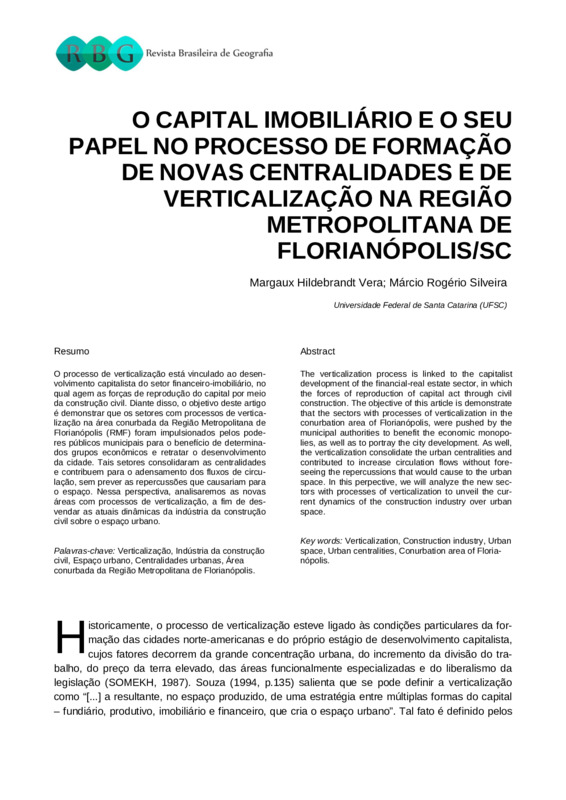 RBG Revista Brasileira de Geografia

O CAPITAL IMOBILIÁRIO E O SEU PAPEL NO PROCESSO DE FORMAÇÃO DE NOVAS CENTRALIDADES E DE VERTICALIZAÇÃO NA REGIÃO METROPOLITANA DE FLORIANÓPOLIS/SC

Margaux Hildebrandt Vera; Márcio Rogério Silveira

Universidade Federal de Santa Catarina (UFSC)

Resumo

O processo de verticalização está vinculado ao desenvolvimento capitalista do setor financeiro-imobiliário, no qual agem as forças de reprodução do capital por meio da construção civil. Diante disso, o objetivo deste artigo é demonstrar que os setores com processos de verticalização na área conurbada da Região Metropolitana de Florianópolis (RMF) foram impulsionados pelos poderes públicos municipais para o benefício de determinados grupos econômicos e retratar o desenvolvimento da cidade. Tais setores consolidaram as centralidades e contribuem para o adensamento dos fluxos de circulação, sem prever as repercussões que causariam para o espaço. Nessa perspectiva, analisaremos as novas áreas com processos de verticalização, a fim de desvendar as atuais dinâmicas da indústria da construção civil sobre o espaço urbano.

Palavras-chave: Verticalização, Indústria da construção civil, Espaço urbano, Centralidades urbanas, Área conurbada da Região Metropolitana de Florianópolis.

Abstract

The verticalization process is linked to the capitalist development of the financial-real estate sector, in which the forces of reproduction of capital act through civil construction. The objective of this article is demonstrate that the sectors with processes of verticalization in the conurbation area of Florianópolis, were pushed by the municipal authorities to benefit the economic monopolies, as well as to portray the city development. As well, the verticalization consolidate the urban centralities and contributed to increase circulation flows without foreseeing the repercussions that would cause to the urban space. In this perpective, we will analyze the new sectors with processes of verticalization to unveil the current dynamics of the construction industry over urban space.

Key words: Verticalization, Construction industry, Urban space, Urban centralities, Conurbation area of Florianópolis.

Historicamente, o processo de verticalização esteve ligado às condições particulares da formação das cidades norte-americanas e do próprio estágio de desenvolvimento capitalista, cujos fatores decorrem da grande concentração urbana, do incremento da divisão do trabalho, do preço da terra elevado, das áreas funcionalmente especializadas e do liberalismo da legislação (SOMEKH, 1987). Souza (1994, p.135) salienta que se pode definir a verticalização como "[...] a resultante, no espaço produzido, de uma estratégia entre múltiplas formas do capital – fundiário, produtivo, imobiliário e financeiro, que cria o espaço urbano". Tal fato é definido pelos